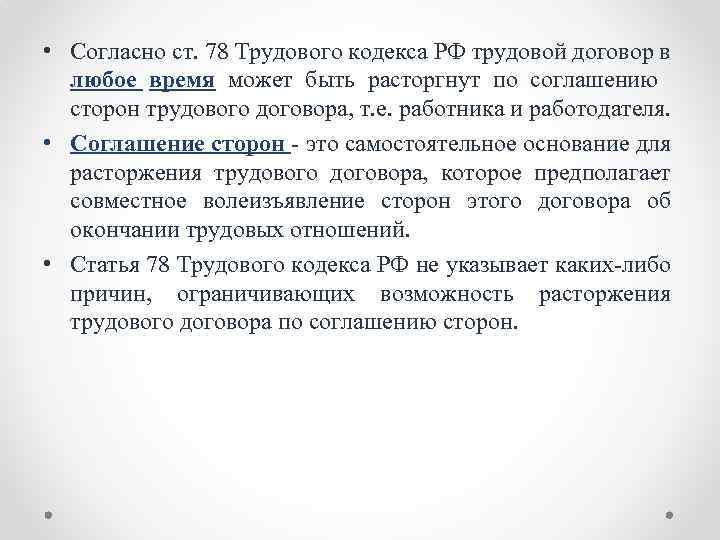 • Согласно ст. 78 Трудового кодекса РФ трудовой договор в любое время может быть расторгнут по соглашению сторон трудового договора, т.е. работника и работодателя.

• Соглашение сторон - это самостоятельное основание для расторжения трудового договора, которое предполагает совместное волеизъявление сторон этого договора об окончании трудовых отношений.

• Статья 78 Трудового кодекса РФ не указывает каких-либо причин, ограничивающих возможность расторжения трудового договора по соглашению сторон.